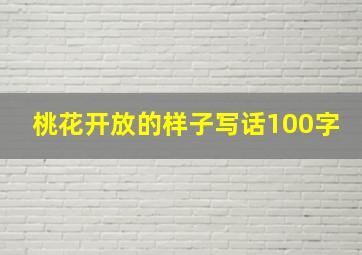 桃花开放的样子写话100字